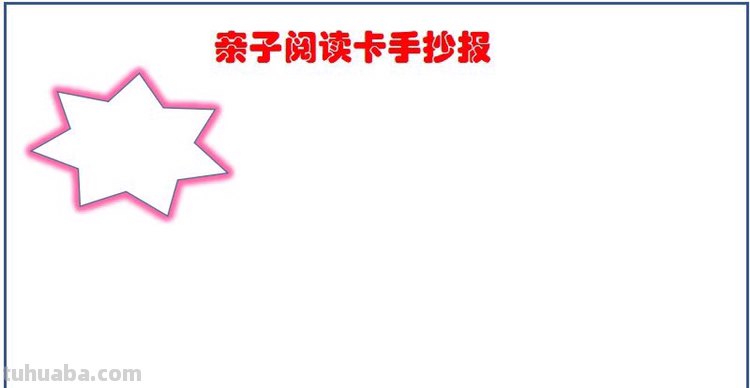 亲子阅读卡手抄报

tuhuaba.com